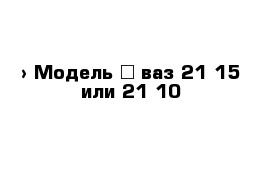 › Модель □ ваз 21 15 или 21 10